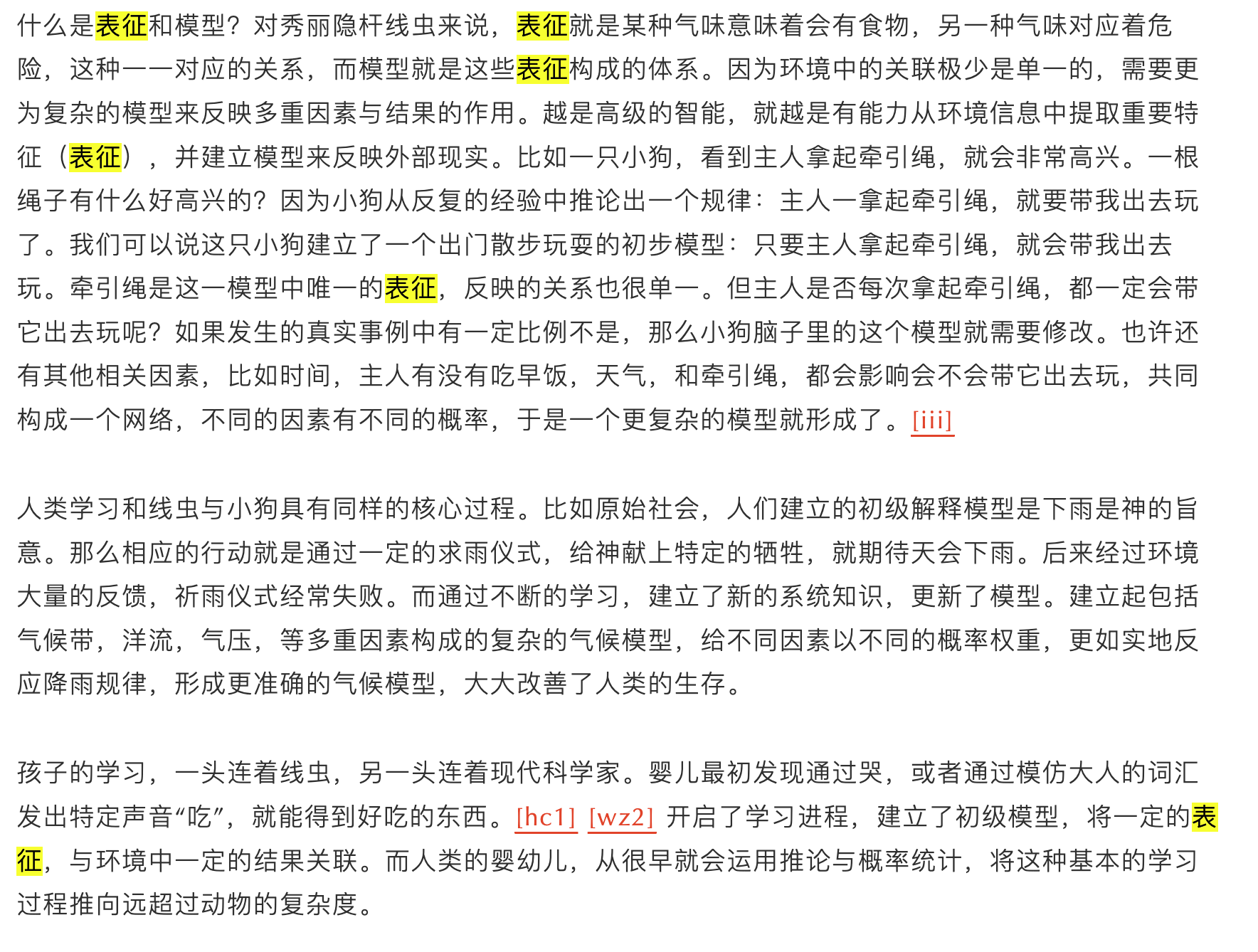 什么是表征和模型？对秀丽隐杆线虫来说，表征就是某种气味意味着会有食物，另一种气味对应着危险，这种一一对应的关系，而模型就是这些表征构成的体系。因为环境中的关联极少是单一的，需要更为复杂的模型来反映多重因素与结果的作用。越是高级的智能，就越是有能力从环境信息中提取重要特征（表征），并建立模型来反映外部现实。比如一只小狗，看到主人拿起牵引绳，就会非常高兴。一根绳子有什么好高兴的？因为小狗从反复的经验中推论出一个规律：主人一拿起牵引绳，就要带我出去玩了。我们可以说这只小狗建立了一个出门散步玩耍的初步模型：只要主人拿起牵引绳，就会带我出去玩。牵引绳是这一模型中唯一的表征，反映的关系也很单一。但主人是否每次拿起牵引绳，都一定会带它出去玩呢？如果发生的真实事例中有一定比例不是，那么小狗脑子里的这个模型就需要修改。也许还有其他相关因素，比如时间，主人有没有吃早饭，天气，和牵引绳，都会影响会不会带它出去玩，共同构成一个网络，不同的因素有不同的概率，于是一个更复杂的模型就形成了。[iii]

人类学习和线虫与小狗具有同样的核心过程。比如原始社会，人们建立的初级解释模型是下雨是神的旨意。那么相应的行动就是通过一定的求雨仪式，给神献上特定的牺牲，就期待天会下雨。后来经过环境大量的反馈，祈雨仪式经常失败。而通过不断的学习，建立了新的系统知识，更新了模型。建立起包括气候带，洋流，气压，等多重因素构成的复杂的气候模型，给不同因素以不同的概率权重，更如实地反应降雨规律，形成更准确的气候模型，大大改善了人类的生存。

孩子的学习，一头连着线虫，另一头连着现代科学家。婴儿最初发现通过哭，或者通过模仿大人的词汇发出特定声音“吃”，就能得到好吃的东西。[hc1] [wz2] 开启了学习进程，建立了初级模型，将一定的表征，与环境中一定的结果关联。而人类的婴幼儿，从很早就会运用推论与概率统计，将这种基本的学习过程推向远超过动物的复杂度。